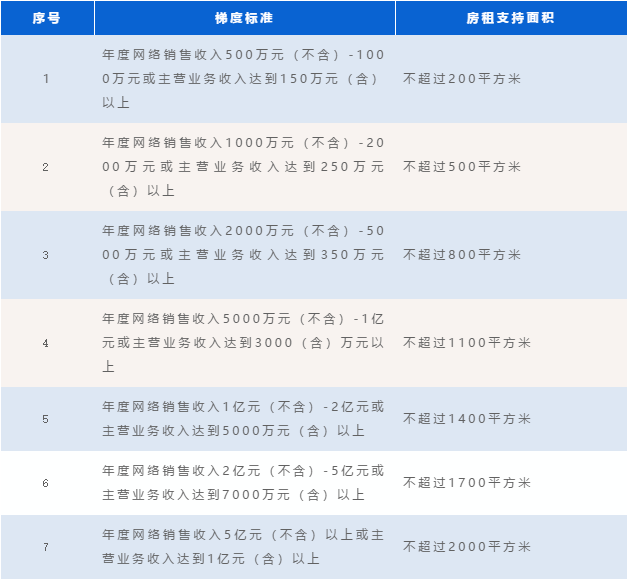 | 序号 | 梯度标准 | 房租支持面积 |
|---|---|---|
| 1 | 年度网络销售收入500万元（不含）-1000万元或主营业务收入达到150万元（含）以上 | 不超过200平方米 |
| 2 | 年度网络销售收入1000万元（不含）-2000万元或主营业务收入达到250万元（含）以上 | 不超过500平方米 |
| 3 | 年度网络销售收入2000万元（不含）-5000万元或主营业务收入达到350万元（含）以上 | 不超过800平方米 |
| 4 | 年度网络销售收入5000万元（不含）-1亿元或主营业务收入达到3000（含）万元以上 | 不超过1100平方米 |
| 5 | 年度网络销售收入1亿元（不含）-2亿元或主营业务收入达到5000万元（含）以上 | 不超过1400平方米 |
| 6 | 年度网络销售收入2亿元（不含）-5亿元或主营业务收入达到7000万元（含）以上 | 不超过1700平方米 |
| 7 | 年度网络销售收入5亿元（不含）以上或主营业务收入达到1亿元（含）以上 | 不超过2000平方米 |